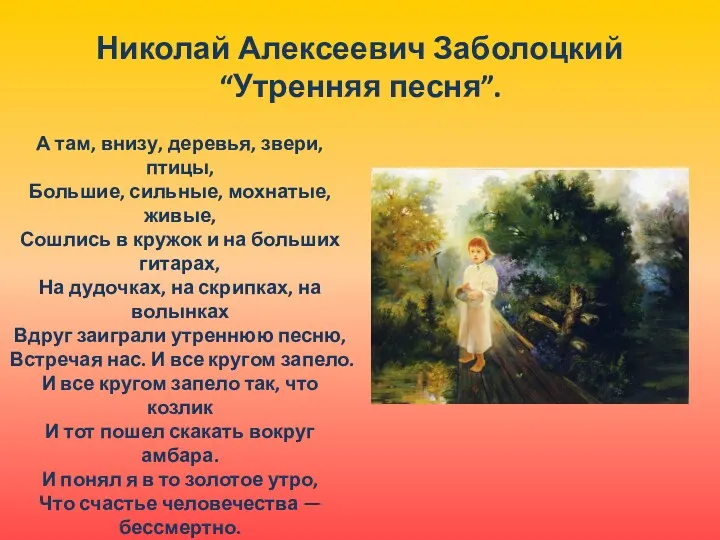 Николай Алексеевич Заболоцкий
“Утренняя песня”.

А там, внизу, деревья, звери, птицы,
Большие, сильные, мохнатые, живые,
Сошлись в кружок и на больших гитарах,
На дудочках, на скрипках, на волынках
Вдруг заиграли утреннюю песню,
Встречая нас. И все кругом запело.
И все кругом запело так, что козлик
И тот пошел скакать вокруг амбара.
И понял я в то золотое утро,
Что счастье человечества — бессмертно.